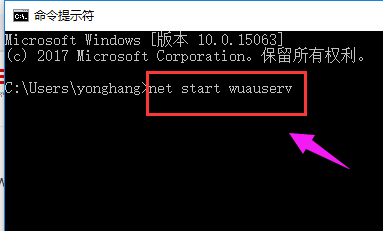 命令提示符

Microsoft Windows [版本 10.0.15063]
(c) 2017 Microsoft Corporation。保留所有权利。

C:\Users\yonghang>net start wuauserv